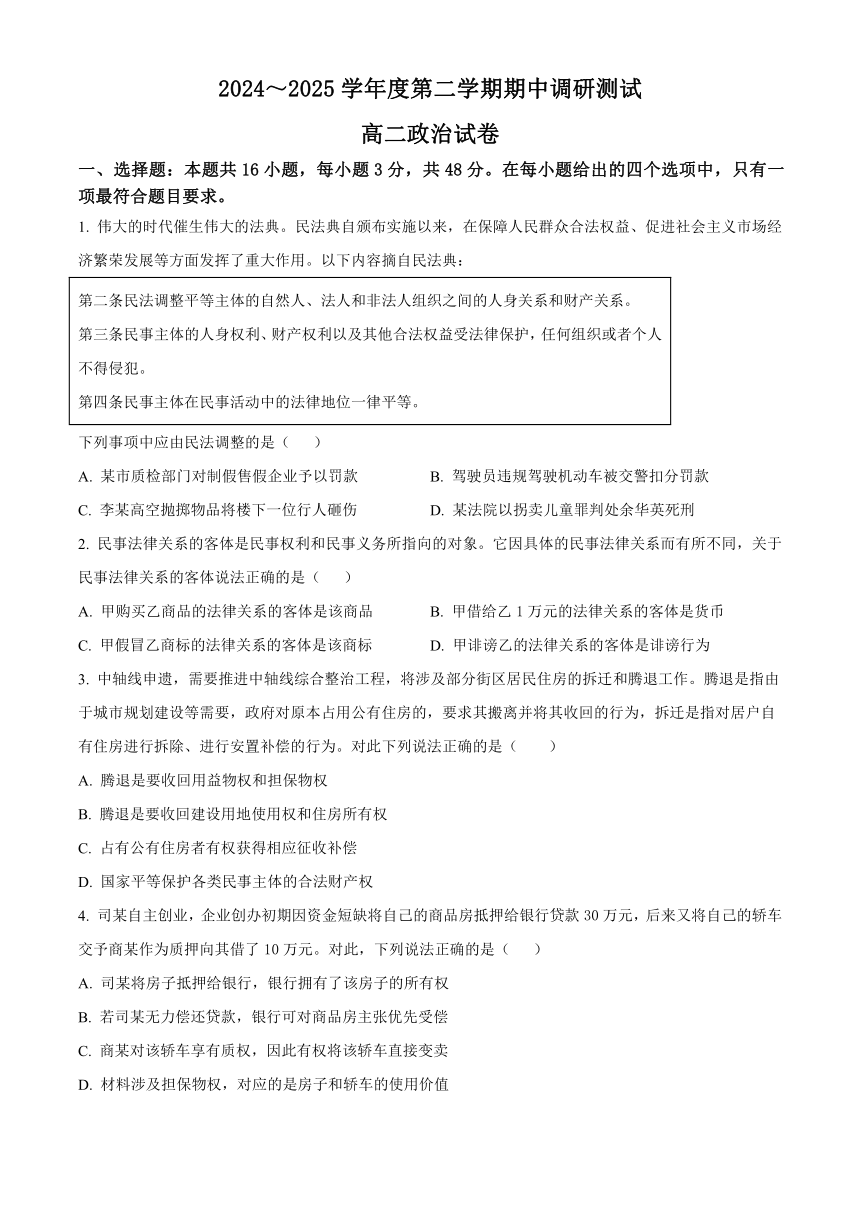 2024～2025 学年度第二学期期中调研测试

高二政治试卷

一、选择题：本题共 16 小题，每小题 3 分，共 48 分。在每小题给出的四个选项中，只有一项最符合题目要求。

1. 伟大的时代催生伟大的法典。民法典自颁布实施以来，在保障人民群众合法权益、促进社会主义市场经济繁荣发展等方面发挥了重大作用。以下内容摘自民法典：

第二条民法调整平等主体的自然人、法人和非法人组织之间的人身关系和财产关系。
第三条民事主体的人身权利、财产权利以及其他合法权益受法律保护，任何组织或者个人不得侵犯。
第四条民事主体在民事活动中的法律地位一律平等。

下列事项中应由民法调整的是（　　）

A. 某市质检部门对制假售假企业予以罚款
B. 驾驶员违规驾驶机动车被交警扣分罚款
C. 李某高空抛掷物品将楼下一位行人砸伤
D. 某法院以拐卖儿童罪判处余华英死刑

2. 民事法律关系的客体是民事权利和民事义务所指向的对象。它因具体的民事法律关系而有所不同，关于民事法律关系的客体说法正确的是（　　）

A. 甲购买乙商品的法律关系的客体是该商品
B. 甲借给乙 1 万元的法律关系的客体是货币
C. 甲假冒乙商标的法律关系的客体是该商标
D. 甲诽谤乙的法律关系的客体是诽谤行为

3. 中轴线申遗，需要推进中轴线综合整治工程，将涉及部分街区居民住房的拆迁和腾退工作。腾退是指由于城市规划建设等需要，政府对原本占用公有住房的，要求其搬离并将其收回的行为，拆迁是指对居户自有住房进行拆除、进行安置补偿的行为。对此下列说法正确的是（　　）

A. 腾退是要收回用益物权和担保物权
B. 腾退是要收回建设用地使用权和住房所有权
C. 占有公有住房者有权获得相应征收补偿
D. 国家平等保护各类民事主体的合法财产权

4. 司某自主创业，企业创办初期因资金短缺将自己的商品房抵押给银行贷款 30 万元，后来又将自己的轿车交予商某作为质押向其借了 10 万元。对此，下列说法正确的是（　　）

A. 司某将房子抵押给银行，银行拥有了该房子的所有权
B. 若司某无力偿还贷款，银行可对商品房主张优先受偿
C. 商某对该轿车享有质权，因此有权将该轿车直接变卖
D. 材料涉及担保物权，对应的是房子和轿车的使用价值